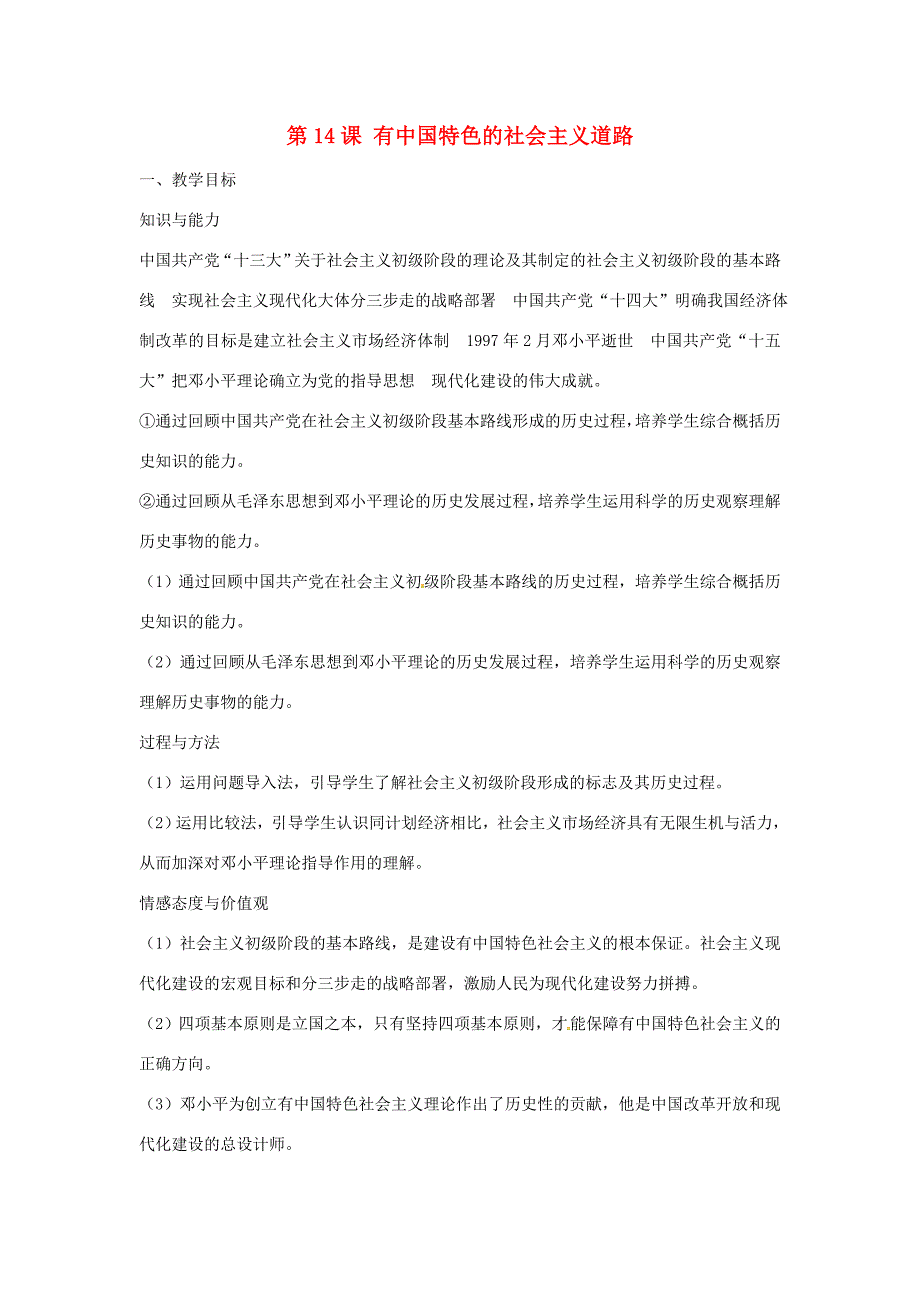 第 14 课 有中国特色的社会主义道路

一、教学目标

知识与能力

中国共产党“十三大”关于社会主义初级阶段的理论及其制定的社会主义初级阶段的基本路线 实现社会主义现代化大体分三步走的战略部署 中国共产党“十四大”明确我国经济体制改革的目标是建立社会主义市场经济体制 1997 年 2 月邓小平逝世 中国共产党“十五大”把邓小平理论确立为党的指导思想 现代化建设的伟大成就。

①通过回顾中国共产党在社会主义初级阶段基本路线形成的历史过程，培养学生综合概括历史知识的能力。

②通过回顾从毛泽东思想到邓小平理论的历史发展过程，培养学生运用科学的历史观察理解历史事物的能力。

（1）通过回顾中国共产党在社会主义初级阶段基本路线的历史过程，培养学生综合概括历史知识的能力。

（2）通过回顾从毛泽东思想到邓小平理论的历史发展过程，培养学生运用科学的历史观察理解历史事物的能力。

过程与方法

（1）运用问题导入法，引导学生了解社会主义初级阶段形成的标志及其历史过程。

（2）运用比较法，引导学生认识同计划经济相比，社会主义市场经济具有无限生机与活力，从而加深对邓小平理论指导作用的理解。

情感态度与价值观

（1）社会主义初级阶段的基本路线，是建设有中国特色社会主义的根本保证。社会主义现代化建设的宏观目标和分三步走的战略部署，激励人民为现代化建设努力拼搏。

（2）四项基本原则是立国之本，只有坚持四项基本原则，才能保障有中国特色社会主义的正确方向。

（3）邓小平为创立有中国特色社会主义理论作出了历史性的贡献，他是中国改革开放和现代化建设的总设计师。